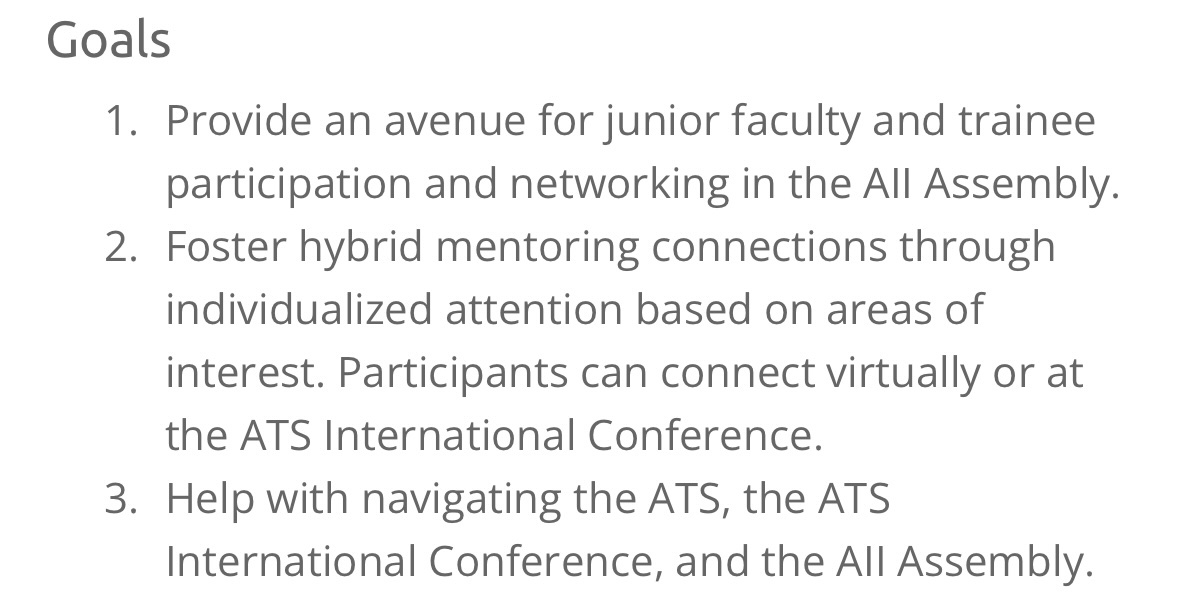 Goals

1. Provide an avenue for junior faculty and trainee participation and networking in the AII Assembly.
2. Foster hybrid mentoring connections through individualized attention based on areas of interest. Participants can connect virtually or at the ATS International Conference.
3. Help with navigating the ATS, the ATS International Conference, and the AII Assembly.